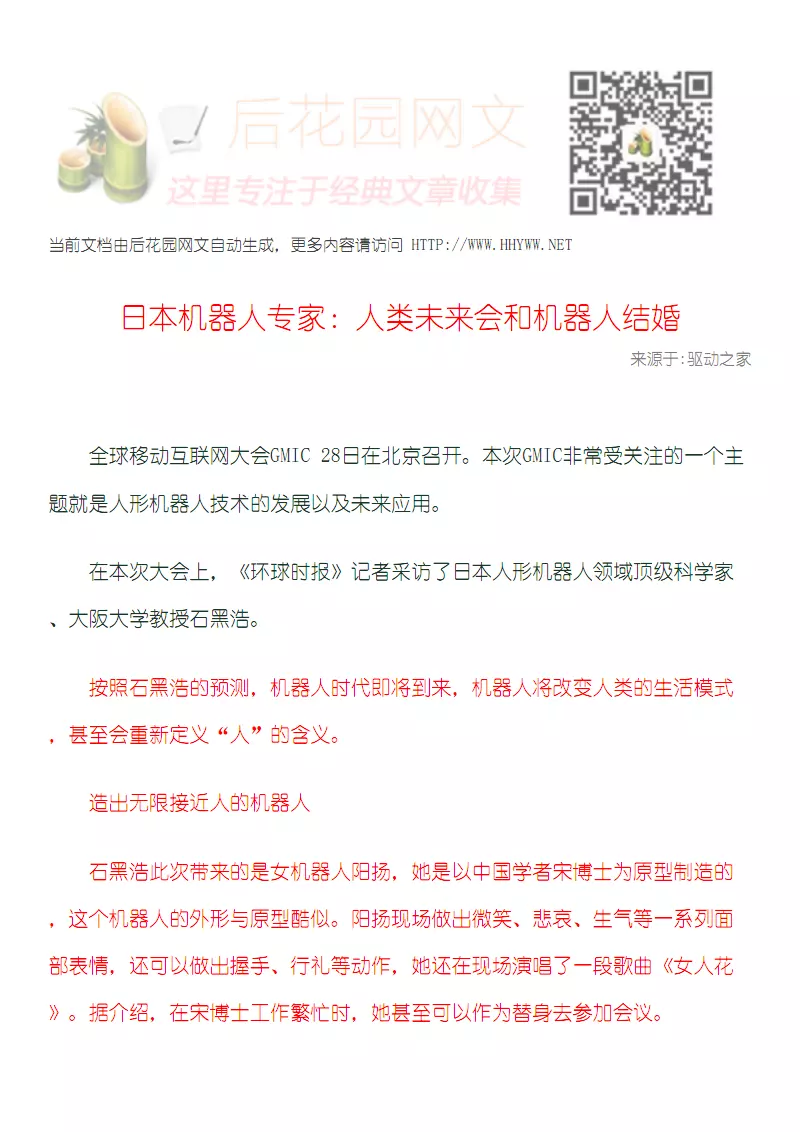 后花园网文
这里专注于经典文章收集

当前文档由后花园网文自动生成，更多内容请访问 HTTP://WWW.HHYWW.NET

日本机器人专家：人类未来会和机器人结婚

来源于:驱动之家

全球移动互联网大会GMIC 28日在北京召开。本次GMIC非常受关注的一个主题就是人形机器人技术的发展以及未来应用。

在本次大会上，《环球时报》记者采访了日本人形机器人领域顶级科学家、大阪大学教授石黑浩。

按照石黑浩的预测，机器人时代即将到来，机器人将改变人类的生活模式，甚至会重新定义“人”的含义。

造出无限接近人的机器人

石黑浩此次带来的是女机器人阳扬，她是以中国学者宋博士为原型制造的，这个机器人的外形与原型酷似。阳扬现场做出微笑、悲哀、生气等一系列面部表情，还可以做出握手、行礼等动作，她还在现场演唱了一段歌曲《女人花》。据介绍，在宋博士工作繁忙时，她甚至可以作为替身去参加会议。